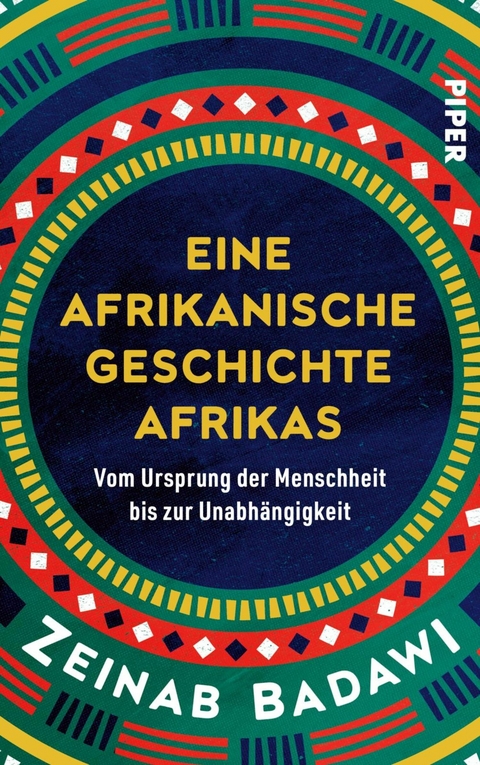 PIPER

EINE AFRIKANISCHE GESCHICHTE AFRIKAS

Vom Ursprung der Menschheit bis zur Unabhängigkeit

ZEINAB BADAWI